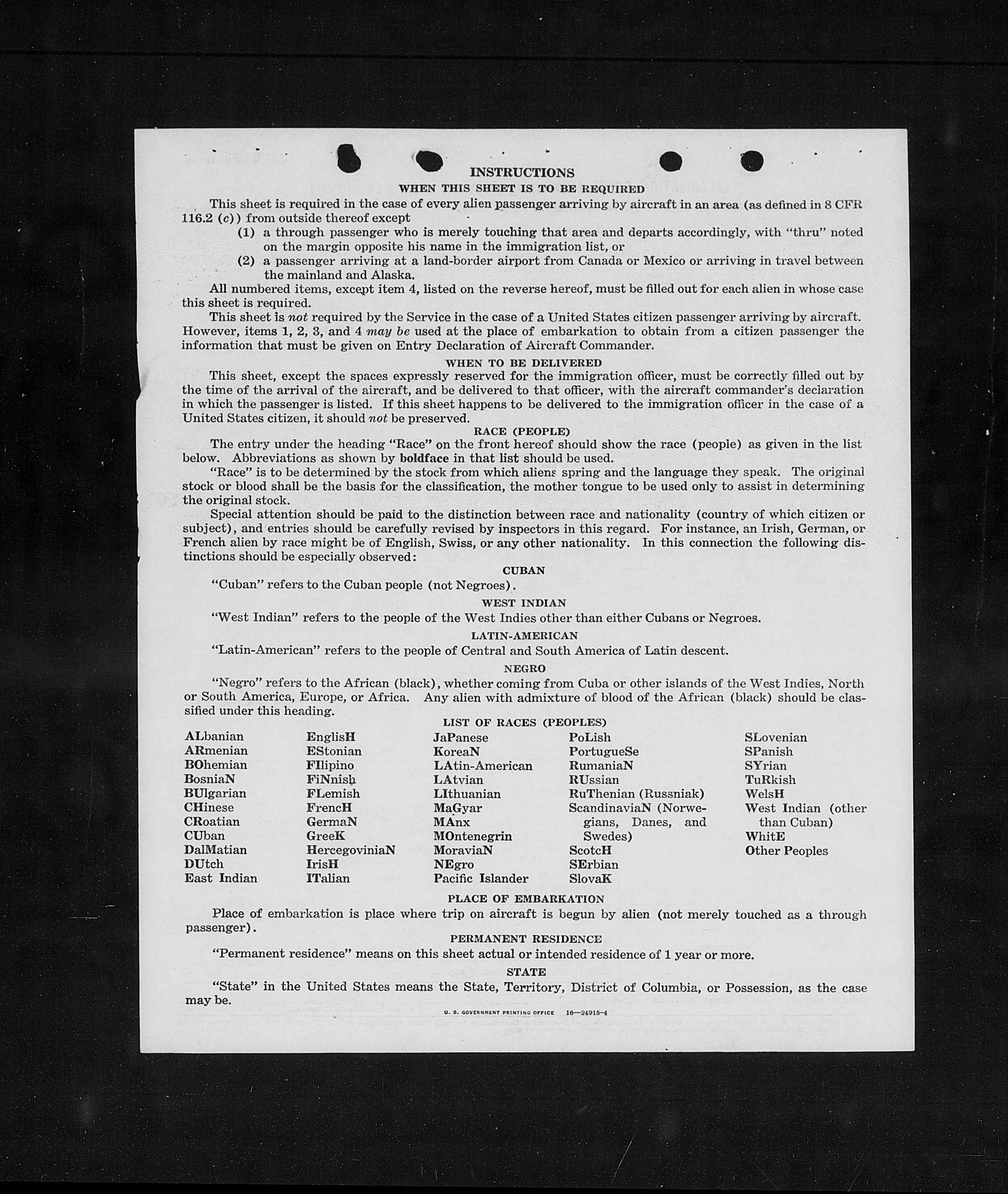 INSTRUCTIONS

WHEN THIS SHEET IS TO BE REQUIRED

This sheet is required in the case of every alien passenger arriving by aircraft in an area (as defined in 8 CFR 116.2 (c)) from outside thereof except

(1) a through passenger who is merely touching that area and departs accordingly, with "thru" noted on the margin opposite his name in the immigration list, or

(2) a passenger arriving at a land-border airport from Canada or Mexico or arriving in travel between the mainland and Alaska.

All numbered items, except item 4, listed on the reverse hereof, must be filled out for each alien in whose case this sheet is required.

This sheet is not required by the Service in the case of a United States citizen passenger arriving by aircraft. However, items 1, 2, 3, and 4 may be used at the place of embarkation to obtain from a citizen passenger the information that must be given on Entry Declaration of Aircraft Commander.

WHEN TO BE DELIVERED

This sheet, except the spaces expressly reserved for the immigration officer, must be correctly filled out by the time of the arrival of the aircraft, and be delivered to that officer, with the aircraft commander's declaration in which the passenger is listed. If this sheet happens to be delivered to the immigration officer in the case of a United States citizen, it should not be preserved.

RACE (PEOPLE)

The entry under the heading "Race" on the front hereof should show the race (people) as given in the list below. Abbreviations as shown by boldface in that list should be used.

"Race" is to be determined by the stock from which aliens spring and the language they speak. The original stock or blood shall be the basis for the classification, the mother tongue to be used only to assist in determining the original stock.

Special attention should be paid to the distinction between race and nationality (country of which citizen or subject), and entries should be carefully revised by inspectors in this regard. For instance, an Irish, German, or French alien by race might be of English, Swiss, or any other nationality. In this connection the following distinctions should be especially observed:

CUBAN

"Cuban" refers to the Cuban people (not Negroes).

WEST INDIAN

"West Indian" refers to the people of the West Indies other than either Cubans or Negroes.

LATIN-AMERICAN

"Latin-American" refers to the people of Central and South America of Latin descent.

NEGRO

"Negro" refers to the African (black), whether coming from Cuba or other islands of the West Indies, North or South America, Europe, or Africa. Any alien with admixture of blood of the African (black) should be classified under this heading.

LIST OF RACES (PEOPLES)

ALbanian
ARmenian
BOhemian
BosniaN
BUlgarian
CHinese
CRoatian
CUban
DalMatian
DUtch
East Indian

EnglisH
EStonian
FIlipino
FiNnish
FLemish
FrencH
GermaN
GreeK
HercegoviniaN
IrisH
ITalian

JaPanese
KoreaN
LAtin-American
LAtvian
LIthuanian
MaGyar
MAnx
MOntenegrin
MoraviaN
NEgro
Pacific Islander

PoLish
PortugueSe
RumaniaN
RUssian
RuThenian (Russniak)
ScandinaviaN (Norwegians, Danes, and Swedes)
ScotcH
SErbian
SlovaK

SLovenian
SPanish
SYrian
TuRkish
WelsH
West Indian (other than Cuban)
WhitE
Other Peoples

PLACE OF EMBARKATION

Place of embarkation is place where trip on aircraft is begun by alien (not merely touched as a through passenger).

PERMANENT RESIDENCE

"Permanent residence" means on this sheet actual or intended residence of 1 year or more.

STATE

"State" in the United States means the State, Territory, District of Columbia, or Possession, as the case may be.

U. S. GOVERNMENT PRINTING OFFICE 16—24915-4